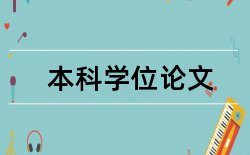 本科学位论文